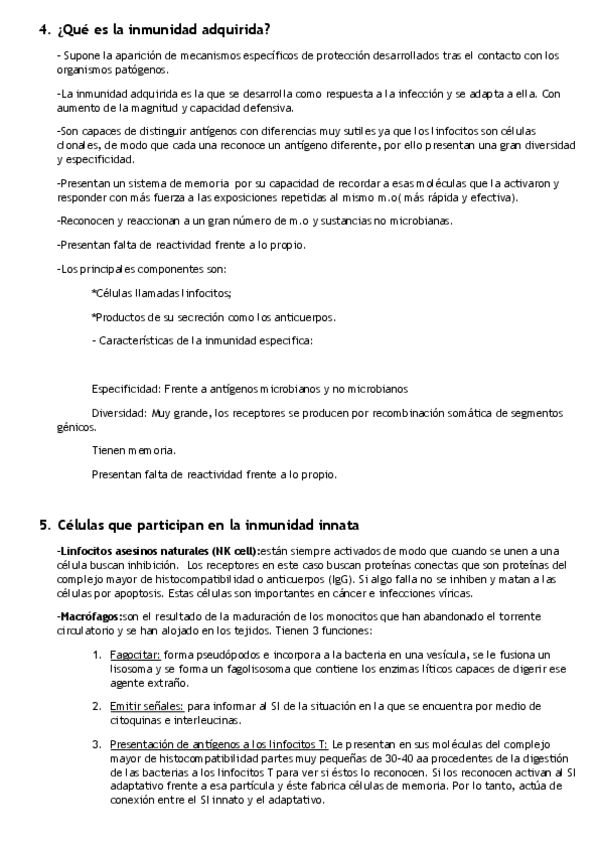 4. ¿Qué es la inmunidad adquirida?

- Supone la aparición de mecanismos específicos de protección desarrollados tras el contacto con los organismos patógenos.

-La inmunidad adquirida es la que se desarrolla como respuesta a la infección y se adapta a ella. Con aumento de la magnitud y capacidad defensiva.

-Son capaces de distinguir antígenos con diferencias muy sutiles ya que los linfocitos son células clonales, de modo que cada una reconoce un antígeno diferente, por ello presentan una gran diversidad y especificidad.

-Presentan un sistema de memoria por su capacidad de recordar a esas moléculas que la activaron y responder con más fuerza a las exposiciones repetidas al mismo m.o( más rápida y efectiva).

-Reconocen y reaccionan a un gran número de m.o y sustancias no microbianas.

-Presentan falta de reactividad frente a lo propio.

-Los principales componentes son:

*Células llamadas linfocitos;

*Productos de su secreción como los anticuerpos.

- Características de la inmunidad especifica:

Especificidad: Frente a antígenos microbianos y no microbianos

Diversidad: Muy grande, los receptores se producen por recombinación somática de segmentos génicos.

Tienen memoria.

Presentan falta de reactividad frente a lo propio.

5. Células que participan en la inmunidad innata

-Linfocitos asesinos naturales (NK cell):están siempre activados de modo que cuando se unen a una célula buscan inhibición. Los receptores en este caso buscan proteínas conectas que son proteínas del complejo mayor de histocompatibilidad o anticuerpos (IgG). Si algo falla no se inhiben y matan a las células por apoptosis. Estas células son importantes en cáncer e infecciones víricas.

-Macrófagos:son el resultado de la maduración de los monocitos que han abandonado el torrente circulatorio y se han alojado en los tejidos. Tienen 3 funciones:

1. Fagocitar: forma pseudópodos e incorpora a la bacteria en una vesícula, se le fusiona un lisosoma y se forma un fagolisosoma que contiene los enzimas líticos capaces de digerir ese agente extraño.

2. Emitir señales: para informar al SI de la situación en la que se encuentra por medio de citoquinas e interleucinas.

3. Presentación de antígenos a los linfocitos T: Le presentan en sus moléculas del complejo mayor de histocompatibilidad partes muy pequeñas de 30-40 aa procedentes de la digestión de las bacterias a los linfocitos T para ver si éstos lo reconocen. Si los reconocen activan al SI adaptativo frente a esa partícula y éste fabrica células de memoria. Por lo tanto, actúa de conexión entre el SI innato y el adaptativo.